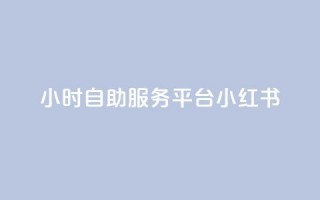 小时自助服务平台小红书